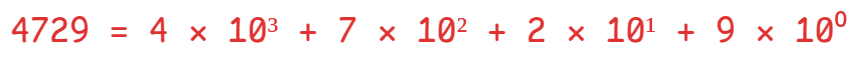 $4729 = 4 \times 10^3 + 7 \times 10^2 + 2 \times 10^1 + 9 \times 10^0$